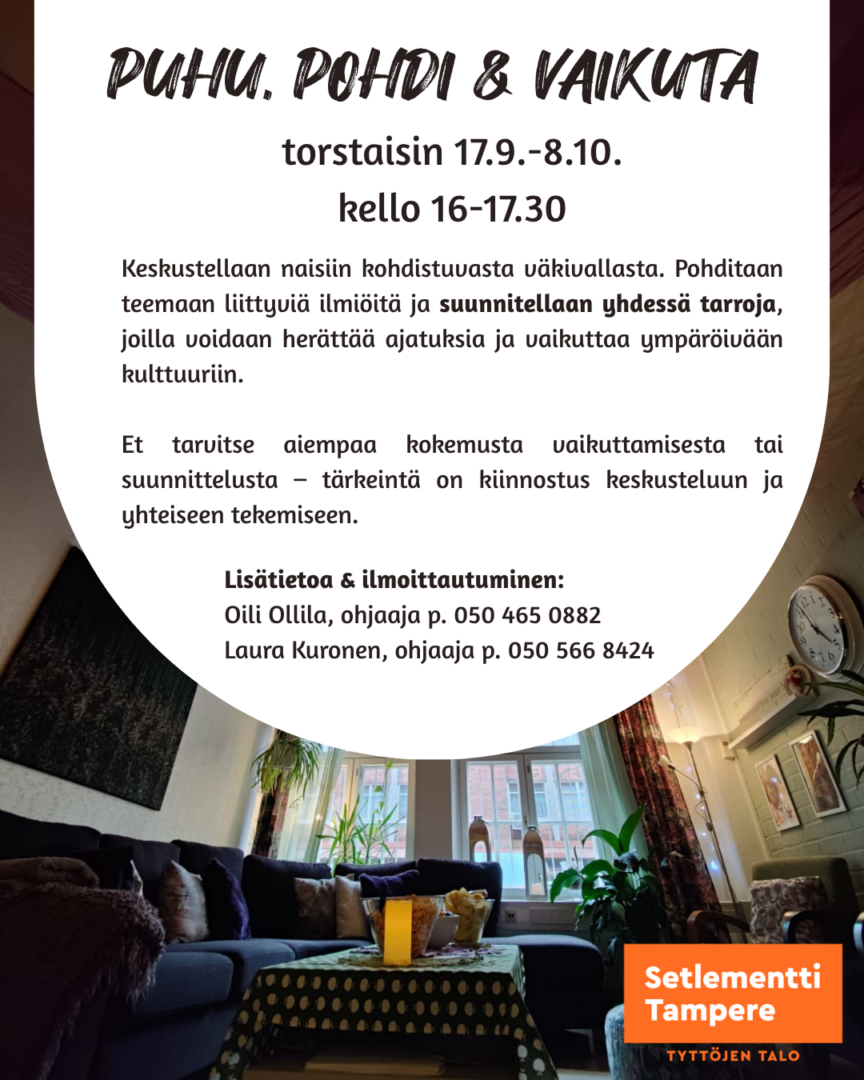 PUHU, POHDI & VAIKUTA

torstaisin 17.9.-8.10.
kello 16-17.30

Keskustellaan naisiin kohdistuvasta väkivallasta. Pohditaan teemaan liittyviä ilmiöitä ja suunnitellaan yhdessä tarroja, joilla voidaan herättää ajatuksia ja vaikuttaa ympäröivään kulttuuriin.

Et tarvitse aiempaa kokemusta vaikuttamisesta tai suunnittelusta – tärkeintä on kiinnostus keskusteluun ja yhteiseen tekemiseen.

Lisätietoa & ilmoittautuminen:
Oili Ollila, ohjaaja p. 050 465 0882
Laura Kuronen, ohjaaja p. 050 566 8424

Setlementti
Tampere
TYTTÖJEN TALO